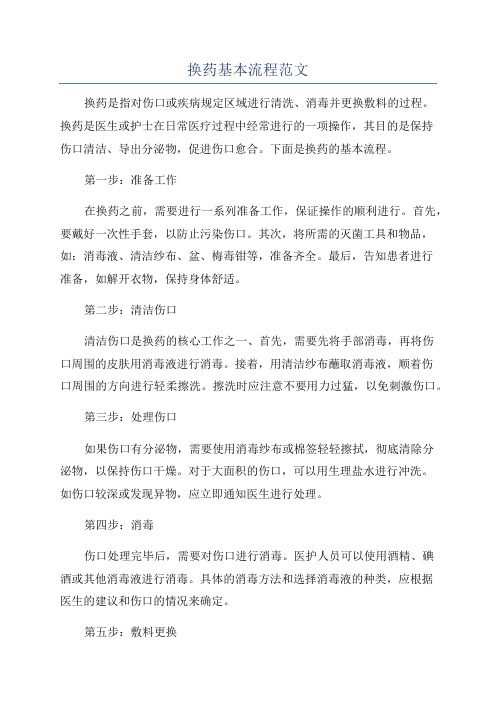 换药基本流程范文

换药是指对伤口或疾病规定区域进行清洗、消毒并更换敷料的过程。换药是医生或护士在日常医疗过程中经常进行的一项操作，其目的是保持伤口清洁、导出分泌物，促进伤口愈合。下面是换药的基本流程。

第一步：准备工作

在换药之前，需要进行一系列准备工作，保证操作的顺利进行。首先，要戴好一次性手套，以防止污染伤口。其次，将所需的灭菌工具和物品，如：消毒液、清洁纱布、盆、梅毒钳等，准备齐全。最后，告知患者进行准备，如解开衣物，保持身体舒适。

第二步：清洁伤口

清洁伤口是换药的核心工作之一、首先，需要先将手部消毒，再将伤口周围的皮肤用消毒液进行消毒。接着，用清洁纱布蘸取消毒液，顺着伤口周围的方向进行轻柔擦洗。擦洗时应注意不要用力过猛，以免刺激伤口。

第三步：处理伤口

如果伤口有分泌物，需要使用消毒纱布或棉签轻轻擦拭，彻底清除分泌物，以保持伤口干燥。对于大面积的伤口，可以用生理盐水进行冲洗。如伤口较深或发现异物，应立即通知医生进行处理。

第四步：消毒

伤口处理完毕后，需要对伤口进行消毒。医护人员可以使用酒精、碘酒或其他消毒液进行消毒。具体的消毒方法和选择消毒液的种类，应根据医生的建议和伤口的情况来确定。

第五步：敷料更换